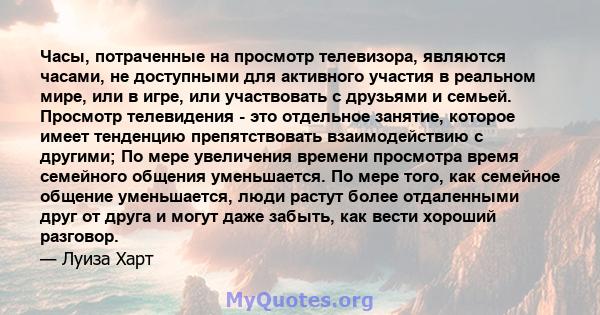 Часы, потраченные на просмотр телевизора, являются часами, не доступными для активного участия в реальном мире, или в игре, или участвовать с друзьями и семьей. Просмотр телевидения - это отдельное занятие, которое имеет тенденцию препятствовать взаимодействию с другими; По мере увеличения времени просмотра время семейного общения уменьшается. По мере того, как семейное общение уменьшается, люди растут более отдаленными друг от друга и могут даже забыть, как вести хороший разговор.
— Луиза Харт

MyQuotes.org